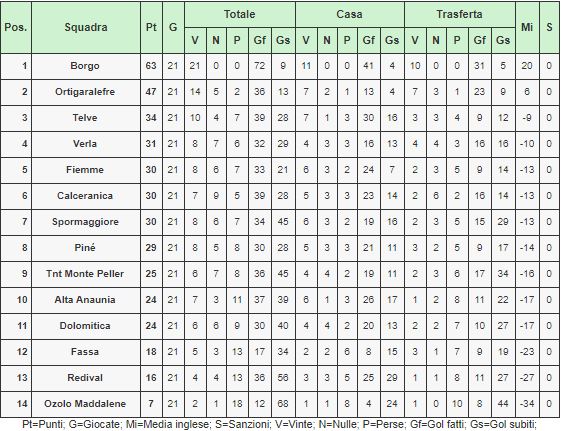 | Pos. | Squadra | Pt | G | Totale V | Totale N | Totale P | Totale Gf | Totale Gs | Casa V | Casa N | Casa P | Casa Gf | Casa Gs | Trasferta V | Trasferta N | Trasferta P | Trasferta Gf | Trasferta Gs | Mi | S |
|---|---|---|---|---|---|---|---|---|---|---|---|---|---|---|---|---|---|---|---|---|
| 1 | Borgo | 63 | 21 | 21 | 0 | 0 | 72 | 9 | 11 | 0 | 0 | 41 | 4 | 10 | 0 | 0 | 31 | 5 | 20 | 0 |
| 2 | Ortigaralefre | 47 | 21 | 14 | 5 | 2 | 36 | 13 | 7 | 2 | 1 | 13 | 4 | 7 | 3 | 1 | 23 | 9 | 6 | 0 |
| 3 | Telve | 34 | 21 | 10 | 4 | 7 | 39 | 28 | 7 | 1 | 3 | 30 | 16 | 3 | 3 | 4 | 9 | 12 | -9 | 0 |
| 4 | Verla | 31 | 21 | 8 | 7 | 6 | 32 | 29 | 4 | 3 | 3 | 16 | 13 | 4 | 4 | 3 | 16 | 16 | -10 | 0 |
| 5 | Fiemme | 30 | 21 | 8 | 6 | 7 | 33 | 21 | 6 | 3 | 2 | 24 | 7 | 2 | 3 | 5 | 9 | 14 | -13 | 0 |
| 6 | Calceranica | 30 | 21 | 7 | 9 | 5 | 39 | 28 | 5 | 3 | 3 | 23 | 14 | 2 | 6 | 2 | 16 | 14 | -13 | 0 |
| 7 | Spormaggiore | 30 | 21 | 8 | 6 | 7 | 34 | 45 | 6 | 3 | 2 | 19 | 16 | 2 | 3 | 5 | 15 | 29 | -13 | 0 |
| 8 | Piné | 29 | 21 | 8 | 5 | 8 | 30 | 28 | 5 | 3 | 3 | 21 | 11 | 3 | 2 | 5 | 9 | 17 | -14 | 0 |
| 9 | Tnt Monte Peller | 25 | 21 | 6 | 7 | 8 | 36 | 45 | 4 | 4 | 2 | 19 | 11 | 2 | 3 | 6 | 17 | 34 | -16 | 0 |
| 10 | Alta Anaunia | 24 | 21 | 7 | 3 | 11 | 37 | 39 | 6 | 1 | 3 | 26 | 17 | 1 | 2 | 8 | 11 | 22 | -17 | 0 |
| 11 | Dolomitica | 24 | 21 | 6 | 6 | 9 | 30 | 40 | 4 | 4 | 2 | 20 | 13 | 2 | 2 | 7 | 10 | 27 | -17 | 0 |
| 12 | Fassa | 18 | 21 | 5 | 3 | 13 | 17 | 34 | 2 | 2 | 6 | 8 | 15 | 3 | 1 | 7 | 9 | 19 | -23 | 0 |
| 13 | Redival | 16 | 21 | 4 | 4 | 13 | 36 | 56 | 3 | 3 | 5 | 25 | 29 | 1 | 1 | 8 | 11 | 27 | -27 | 0 |
| 14 | Ozolo Maddalene | 7 | 21 | 2 | 1 | 18 | 12 | 68 | 1 | 1 | 8 | 4 | 24 | 1 | 0 | 10 | 8 | 44 | -34 | 0 |

Pt=Punti; G=Giocate; Mi=Media inglese; S=Sanzioni; V=Vinte; N=Nulle; P=Perse; Gf=Gol fatti; Gs=Gol subiti;